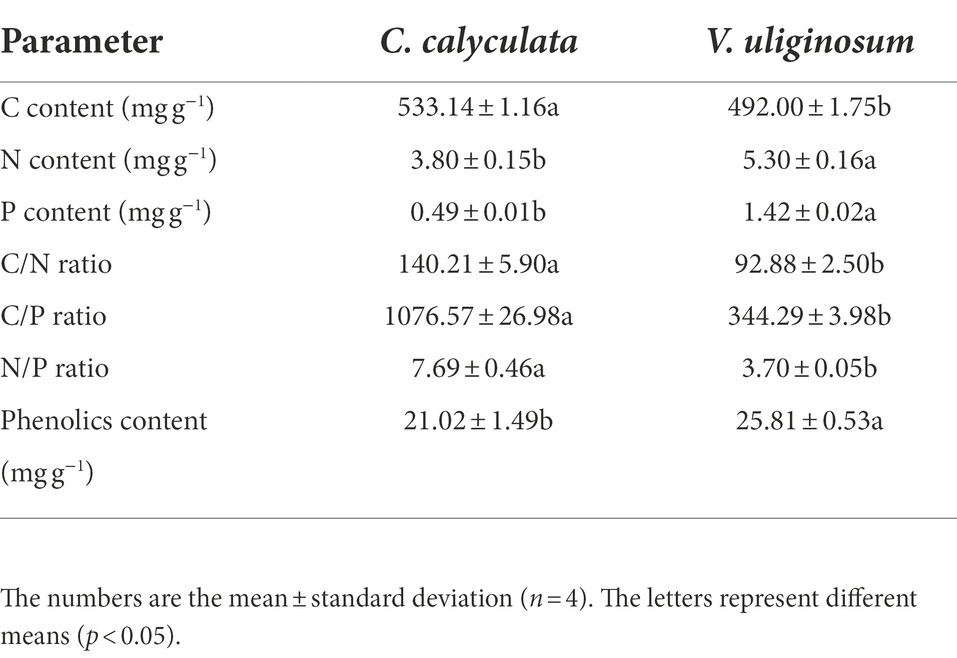 | Parameter | C. calyculata | V. uliginosum |
|---|---|---|
| C content (mg g$^{-1}$) | 533.14 ± 1.16a | 492.00 ± 1.75b |
| N content (mg g$^{-1}$) | 3.80 ± 0.15b | 5.30 ± 0.16a |
| P content (mg g$^{-1}$) | 0.49 ± 0.01b | 1.42 ± 0.02a |
| C/N ratio | 140.21 ± 5.90a | 92.88 ± 2.50b |
| C/P ratio | 1076.57 ± 26.98a | 344.29 ± 3.98b |
| N/P ratio | 7.69 ± 0.46a | 3.70 ± 0.05b |
| Phenolics content (mg g$^{-1}$) | 21.02 ± 1.49b | 25.81 ± 0.53a |

The numbers are the mean ± standard deviation ($n = 4$). The letters represent different means ($p < 0.05$).